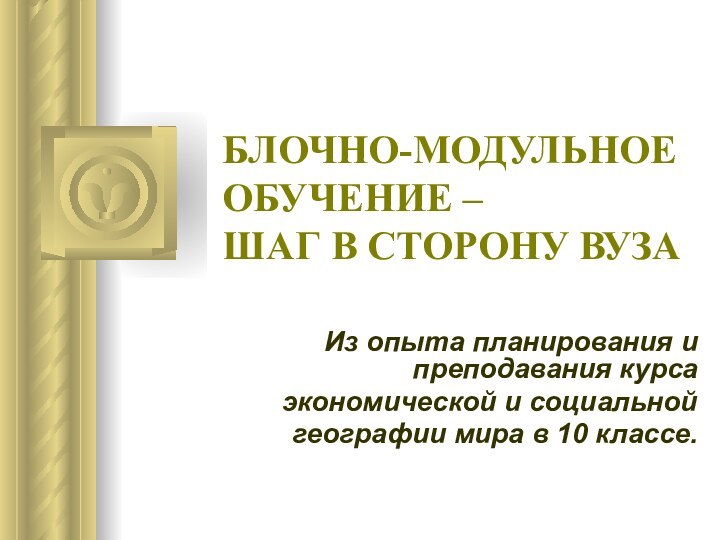 БЛОЧНО-МОДУЛЬНОЕ ОБУЧЕНИЕ –
ШАГ В СТОРОНУ ВУЗА

Из опыта планирования и преподавания курса экономической и социальной географии мира в 10 классе.